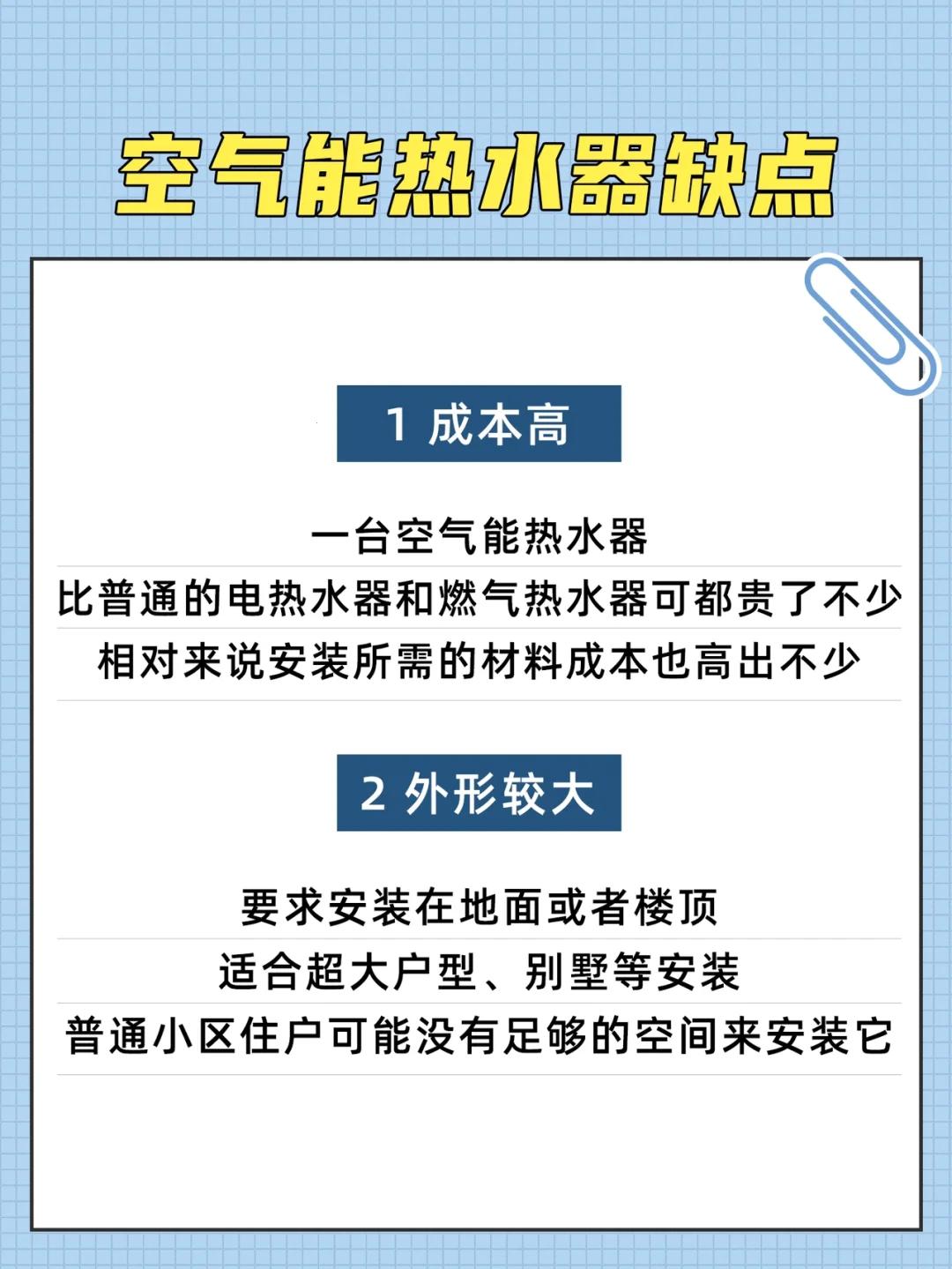 空气能热水器缺点

1 成本高

一台空气能热水器
比普通的电热水器和燃气热水器可都贵了不少
相对来说安装所需的材料成本也高出不少

2 外形较大

要求安装在地面或者楼顶
适合超大户型、别墅等安装
普通小区住户可能没有足够的空间来安装它